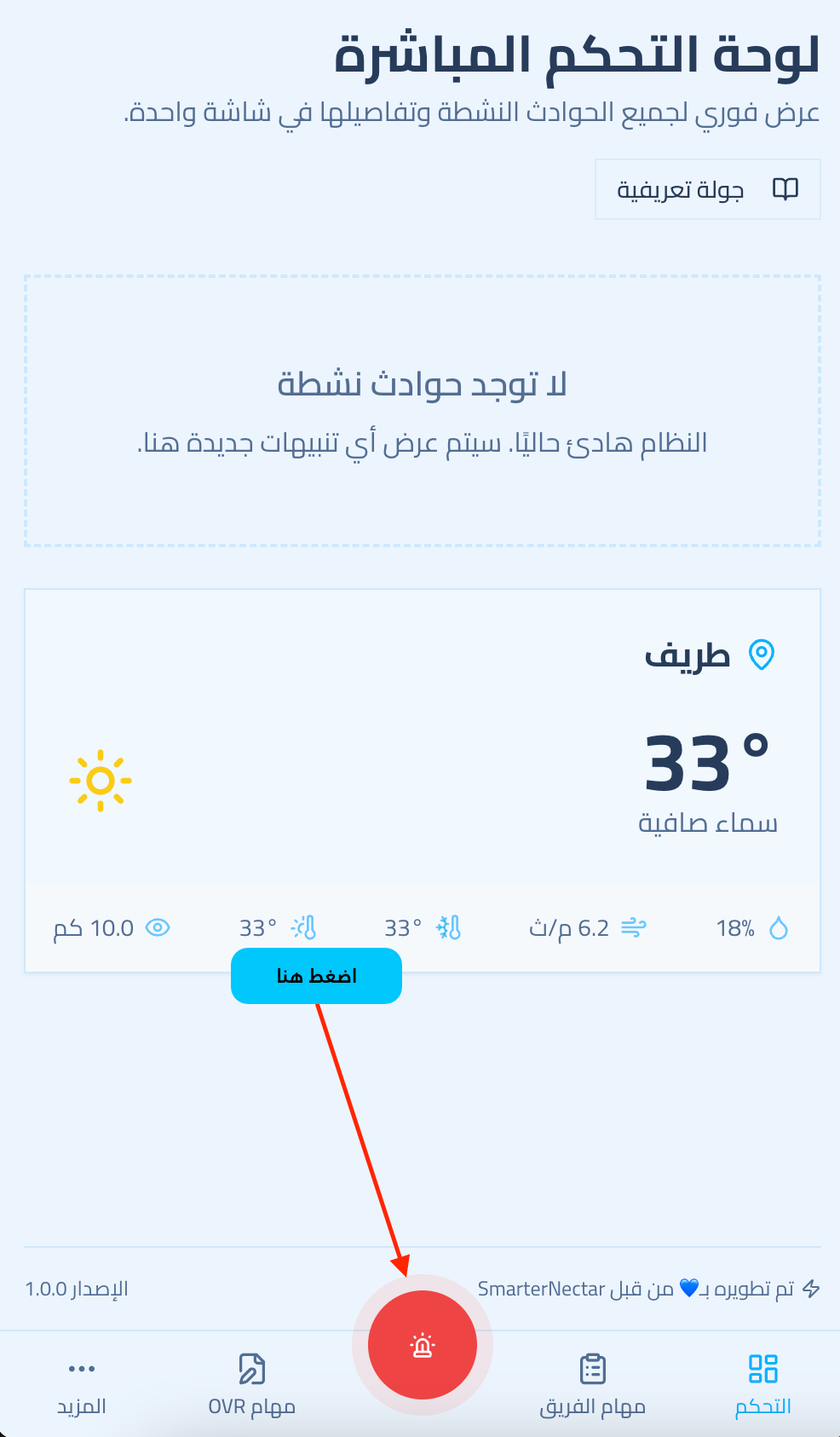 لوحة التحكم المباشرة
عرض فوري لجميع الحوادث النشطة وتفاصيلها في شاشة واحدة.

جولة تعريفية

لا توجد حوادث نشطة
النظام هادئ حاليًا. سيتم عرض أي تنبيهات جديدة هنا.

طريف
33°
سماء صافية

18% 6.2 م/ث 33° 33° 10.0 كم

اضغط هنا

تم تطويره بـ💙 من قبل SmarterNectar
الإصدار 1.0.0

التحكم مهام الفريق مهام OVR المزيد